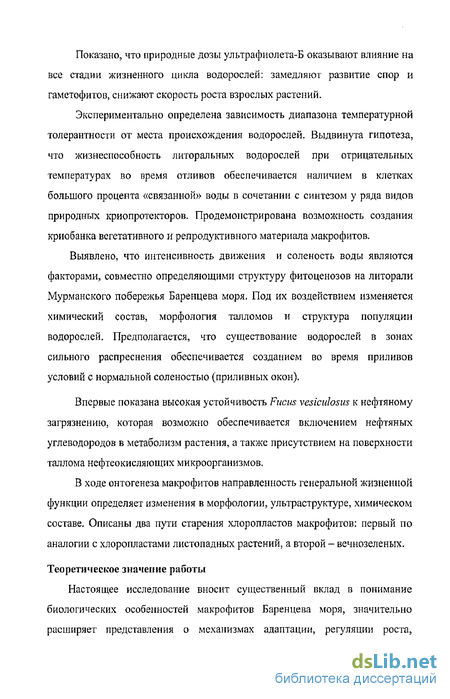 Показано, что природные дозы ультрафиолета-Б оказывают влияние на все стадии жизненного цикла водорослей: замедляют развитие спор и гаметофитов, снижают скорость роста взрослых растений.

Экспериментально определена зависимость диапазона температурной толерантности от места происхождения водорослей. Выдвинута гипотеза, что жизнеспособность литоральных водорослей при отрицательных температурах во время отливов обеспечивается наличием в клетках большого процента «связанной» воды в сочетании с синтезом у ряда видов природных криопротекторов. Продемонстрирована возможность создания криобанка вегетативного и репродуктивного материала макрофитов.

Выявлено, что интенсивность движения и соленость воды являются факторами, совместно определяющими структуру фитоценозов на литорали Мурманского побережья Баренцева моря. Под их воздействием изменяется химический состав, морфология талломов и структура популяции водорослей. Предполагается, что существование водорослей в зонах сильного распреснения обеспечивается созданием во время приливов условий с нормальной соленостью (приливных окон).

Впервые показана высокая устойчивость Fucus vesiculosus к нефтяному загрязнению, которая возможно обеспечивается включением нефтяных углеводородов в метаболизм растения, а также присутствием на поверхности таллома нефтеокисляющих микроорганизмов.

В ходе онтогенеза макрофитов направленность генеральной жизненной функции определяет изменения в морфологии, ультраструктуре, химическом составе. Описаны два пути старения хлоропластов макрофитов: первый по аналогии с хлоропластами листопадных растений, а второй – вечнозеленых.

Теоретическое значение работы

Настоящее исследование вносит существенный вклад в понимание биологических особенностей макрофитов Баренцева моря, значительно расширяет представления о механизмах адаптации, регуляции роста,

dsLib.net
библиотека диссертаций